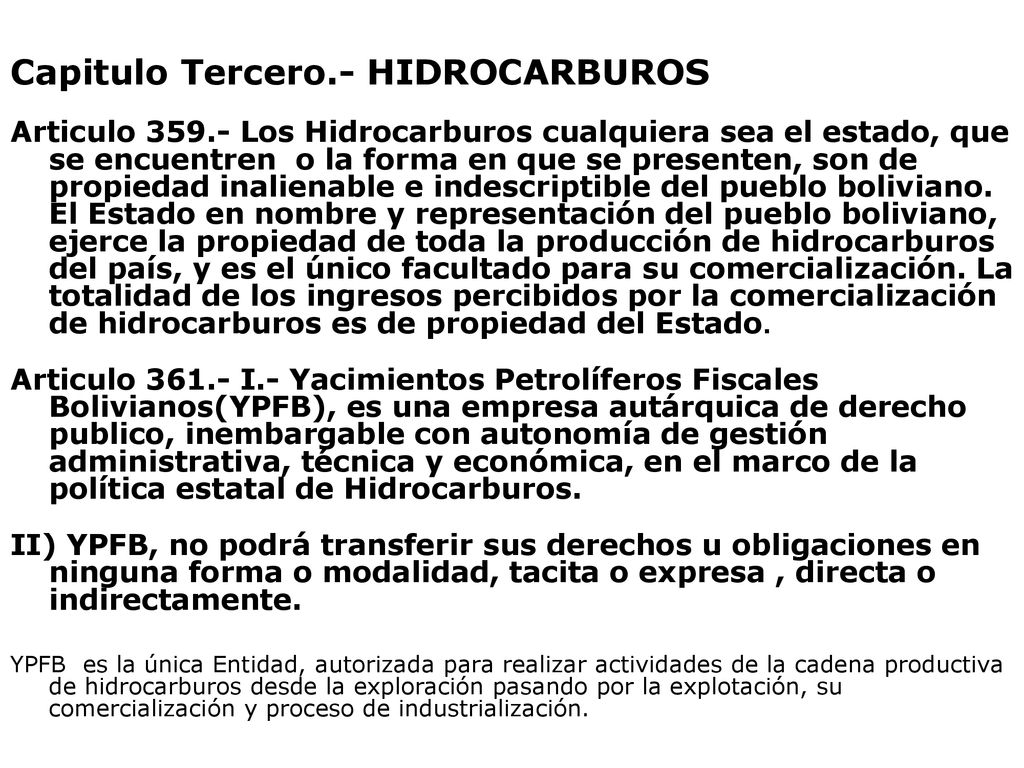 Capitulo Tercero.- HIDROCARBUROS

Articulo 359.- Los Hidrocarburos cualquiera sea el estado, que se encuentren o la forma en que se presenten, son de propiedad inalienable e indescriptible del pueblo boliviano. El Estado en nombre y representación del pueblo boliviano, ejerce la propiedad de toda la producción de hidrocarburos del país, y es el único facultado para su comercialización. La totalidad de los ingresos percibidos por la comercialización de hidrocarburos es de propiedad del Estado.

Articulo 361.- I.- Yacimientos Petrolíferos Fiscales Bolivianos(YPFB), es una empresa autárquica de derecho publico, inembargable con autonomía de gestión administrativa, técnica y económica, en el marco de la política estatal de Hidrocarburos.

II) YPFB, no podrá transferir sus derechos u obligaciones en ninguna forma o modalidad, tacita o expresa , directa o indirectamente.

YPFB es la única Entidad, autorizada para realizar actividades de la cadena productiva de hidrocarburos desde la exploración pasando por la explotación, su comercialización y proceso de industrialización.